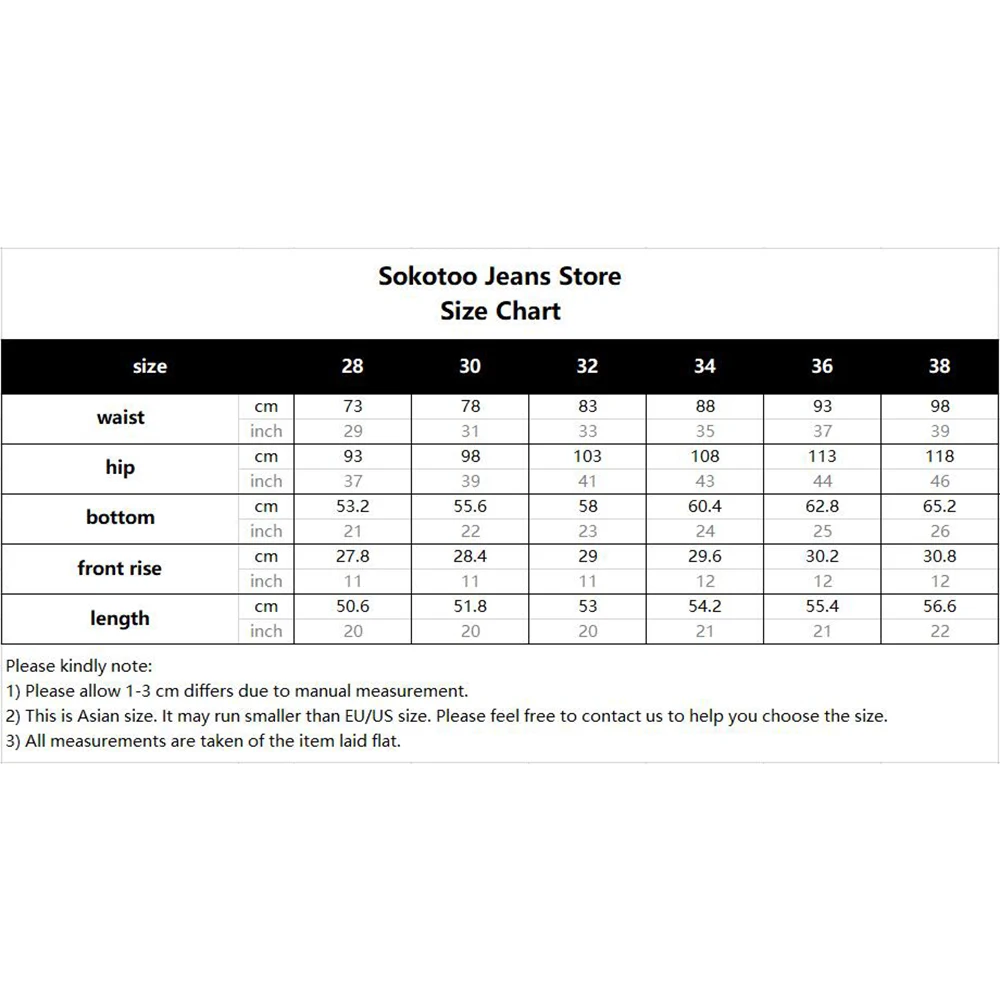 Sokotoo Jeans Store
Size Chart

| size | | 28 | 30 | 32 | 34 | 36 | 38 |
|---|---|---|---|---|---|---|---|
| waist | cm | 73 | 78 | 83 | 88 | 93 | 98 |
| | inch | 29 | 31 | 33 | 35 | 37 | 39 |
| hip | cm | 93 | 98 | 103 | 108 | 113 | 118 |
| | inch | 37 | 39 | 41 | 43 | 44 | 46 |
| bottom | cm | 53.2 | 55.6 | 58 | 60.4 | 62.8 | 65.2 |
| | inch | 21 | 22 | 23 | 24 | 25 | 26 |
| front rise | cm | 27.8 | 28.4 | 29 | 29.6 | 30.2 | 30.8 |
| | inch | 11 | 11 | 11 | 12 | 12 | 12 |
| length | cm | 50.6 | 51.8 | 53 | 54.2 | 55.4 | 56.6 |
| | inch | 20 | 20 | 20 | 21 | 21 | 22 |

Please kindly note:
1) Please allow 1-3 cm differs due to manual measurement.
2) This is Asian size. It may run smaller than EU/US size. Please feel free to contact us to help you choose the size.
3) All measurements are taken of the item laid flat.